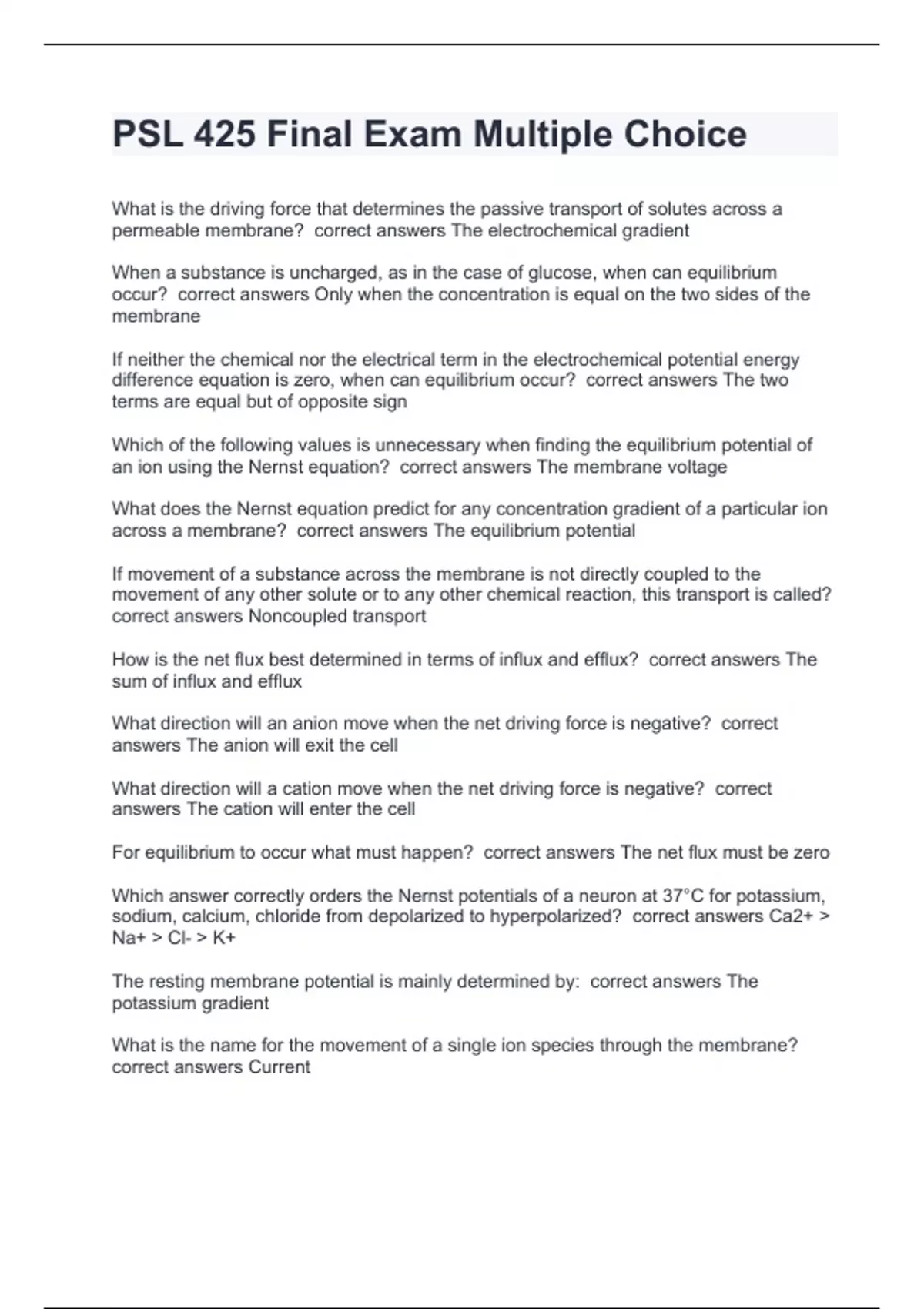 PSL 425 Final Exam Multiple Choice

What is the driving force that determines the passive transport of solutes across a permeable membrane?  correct answers The electrochemical gradient

When a substance is uncharged, as in the case of glucose, when can equilibrium occur?  correct answers Only when the concentration is equal on the two sides of the membrane

If neither the chemical nor the electrical term in the electrochemical potential energy difference equation is zero, when can equilibrium occur?  correct answers The two terms are equal but of opposite sign

Which of the following values is unnecessary when finding the equilibrium potential of an ion using the Nernst equation?  correct answers The membrane voltage

What does the Nernst equation predict for any concentration gradient of a particular ion across a membrane?  correct answers The equilibrium potential

If movement of a substance across the membrane is not directly coupled to the movement of any other solute or to any other chemical reaction, this transport is called?  correct answers Noncoupled transport

How is the net flux best determined in terms of influx and efflux?  correct answers The sum of influx and efflux

What direction will an anion move when the net driving force is negative?  correct answers The anion will exit the cell

What direction will a cation move when the net driving force is negative?  correct answers The cation will enter the cell

For equilibrium to occur what must happen?  correct answers The net flux must be zero

Which answer correctly orders the Nernst potentials of a neuron at 37°C for potassium, sodium, calcium, chloride from depolarized to hyperpolarized?  correct answers Ca2+ > Na+ > Cl- > K+

The resting membrane potential is mainly determined by:  correct answers The potassium gradient

What is the name for the movement of a single ion species through the membrane?  correct answers Current